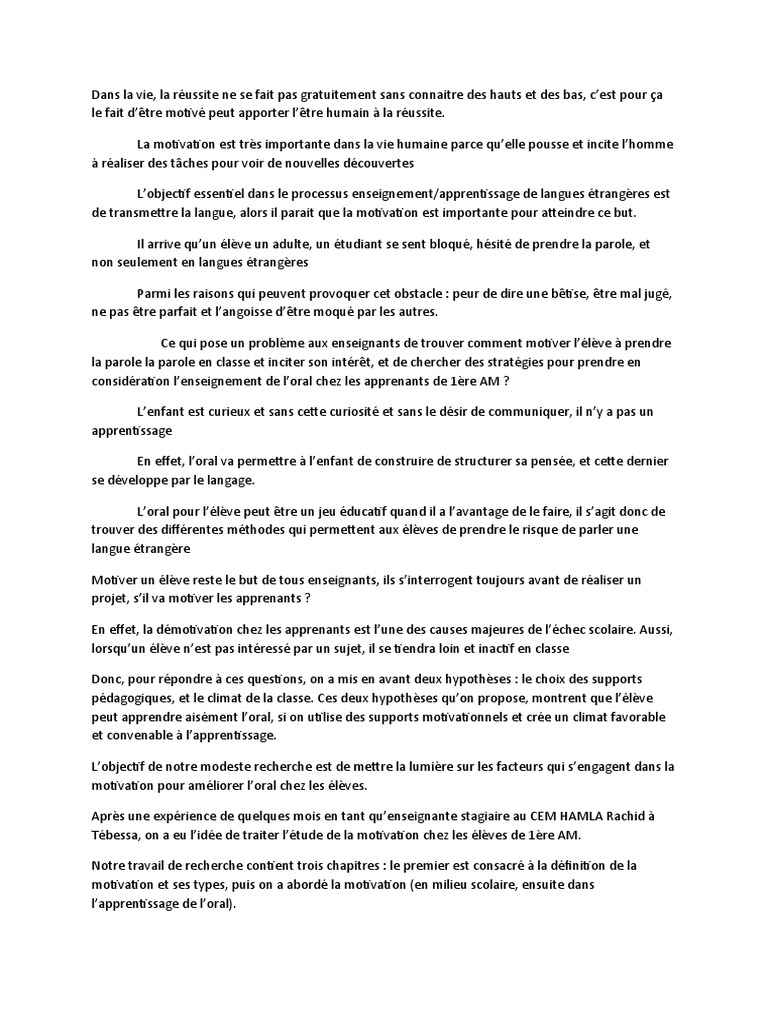 Dans la vie, la réussite ne se fait pas gratuitement sans connaitre des hauts et des bas, c'est pour ça le fait d'être motivé peut apporter l'être humain à la réussite.

La motivation est très importante dans la vie humaine parce qu'elle pousse et incite l'homme à réaliser des tâches pour voir de nouvelles découvertes

L'objectif essentiel dans le processus enseignement/apprentissage de langues étrangères est de transmettre la langue, alors il parait que la motivation est importante pour atteindre ce but.

Il arrive qu'un élève un adulte, un étudiant se sent bloqué, hésité de prendre la parole, et non seulement en langues étrangères

Parmi les raisons qui peuvent provoquer cet obstacle : peur de dire une bêtise, être mal jugé, ne pas être parfait et l'angoisse d'être moqué par les autres.

Ce qui pose un problème aux enseignants de trouver comment motiver l'élève à prendre la parole la parole en classe et inciter son intérêt, et de chercher des stratégies pour prendre en considération l'enseignement de l'oral chez les apprenants de 1ère AM ?

L'enfant est curieux et sans cette curiosité et sans le désir de communiquer, il n'y a pas un apprentissage

En effet, l'oral va permettre à l'enfant de construire de structurer sa pensée, et cette dernier se développe par le langage.

L'oral pour l'élève peut être un jeu éducatif quand il a l'avantage de le faire, il s'agit donc de trouver des différentes méthodes qui permettent aux élèves de prendre le risque de parler une langue étrangère

Motiver un élève reste le but de tous enseignants, ils s'interrogent toujours avant de réaliser un projet, s'il va motiver les apprenants ?

En effet, la démotivation chez les apprenants est l'une des causes majeures de l'échec scolaire. Aussi, lorsqu'un élève n'est pas intéressé par un sujet, il se tiendra loin et inactif en classe

Donc, pour répondre à ces questions, on a mis en avant deux hypothèses : le choix des supports pédagogiques, et le climat de la classe. Ces deux hypothèses qu'on propose, montrent que l'élève peut apprendre aisément l'oral, si on utilise des supports motivationnels et crée un climat favorable et convenable à l'apprentissage.

L'objectif de notre modeste recherche est de mettre la lumière sur les facteurs qui s'engagent dans la motivation pour améliorer l'oral chez les élèves.

Après une expérience de quelques mois en tant qu'enseignante stagiaire au CEM HAMLA Rachid à Tébessa, on a eu l'idée de traiter l'étude de la motivation chez les élèves de 1ère AM.

Notre travail de recherche contient trois chapitres : le premier est consacré à la définition de la motivation et ses types, puis on a abordé la motivation (en milieu scolaire, ensuite dans l'apprentissage de l'oral).